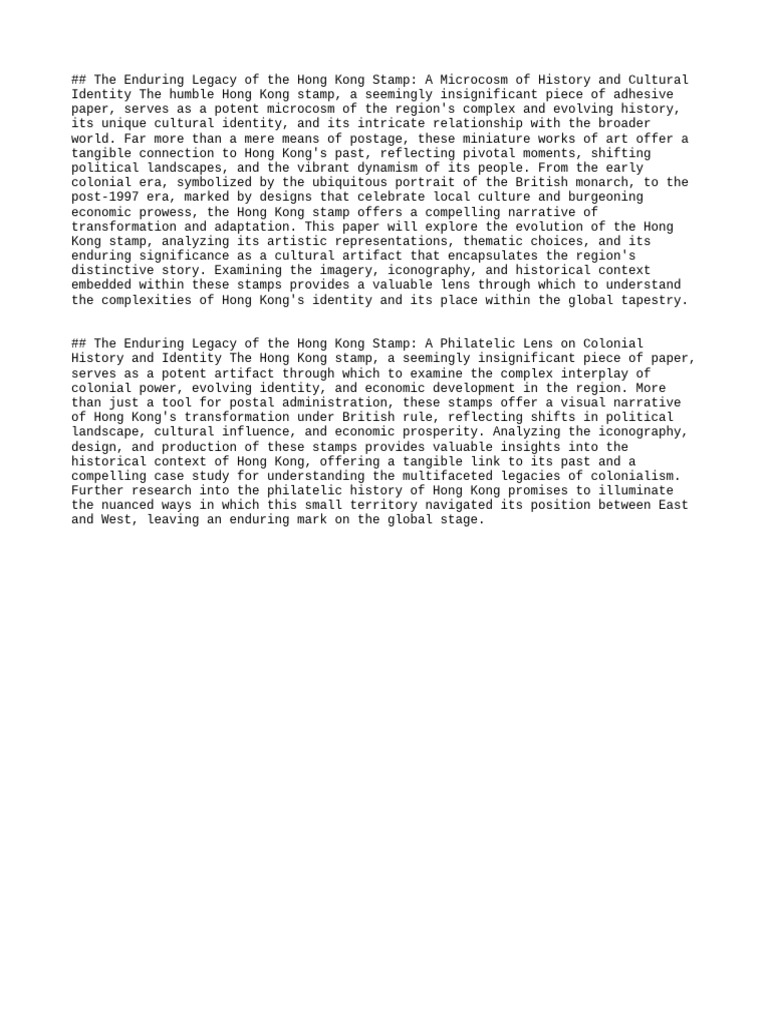 ## The Enduring Legacy of the Hong Kong Stamp: A Microcosm of History and Cultural Identity The humble Hong Kong stamp, a seemingly insignificant piece of adhesive paper, serves as a potent microcosm of the region's complex and evolving history, its unique cultural identity, and its intricate relationship with the broader world. Far more than a mere means of postage, these miniature works of art offer a tangible connection to Hong Kong's past, reflecting pivotal moments, shifting political landscapes, and the vibrant dynamism of its people. From the early colonial era, symbolized by the ubiquitous portrait of the British monarch, to the post-1997 era, marked by designs that celebrate local culture and burgeoning economic prowess, the Hong Kong stamp offers a compelling narrative of transformation and adaptation. This paper will explore the evolution of the Hong Kong stamp, analyzing its artistic representations, thematic choices, and its enduring significance as a cultural artifact that encapsulates the region's distinctive story. Examining the imagery, iconography, and historical context embedded within these stamps provides a valuable lens through which to understand the complexities of Hong Kong's identity and its place within the global tapestry.

## The Enduring Legacy of the Hong Kong Stamp: A Philatelic Lens on Colonial History and Identity The Hong Kong stamp, a seemingly insignificant piece of paper, serves as a potent artifact through which to examine the complex interplay of colonial power, evolving identity, and economic development in the region. More than just a tool for postal administration, these stamps offer a visual narrative of Hong Kong's transformation under British rule, reflecting shifts in political landscape, cultural influence, and economic prosperity. Analyzing the iconography, design, and production of these stamps provides valuable insights into the historical context of Hong Kong, offering a tangible link to its past and a compelling case study for understanding the multifaceted legacies of colonialism. Further research into the philatelic history of Hong Kong promises to illuminate the nuanced ways in which this small territory navigated its position between East and West, leaving an enduring mark on the global stage.